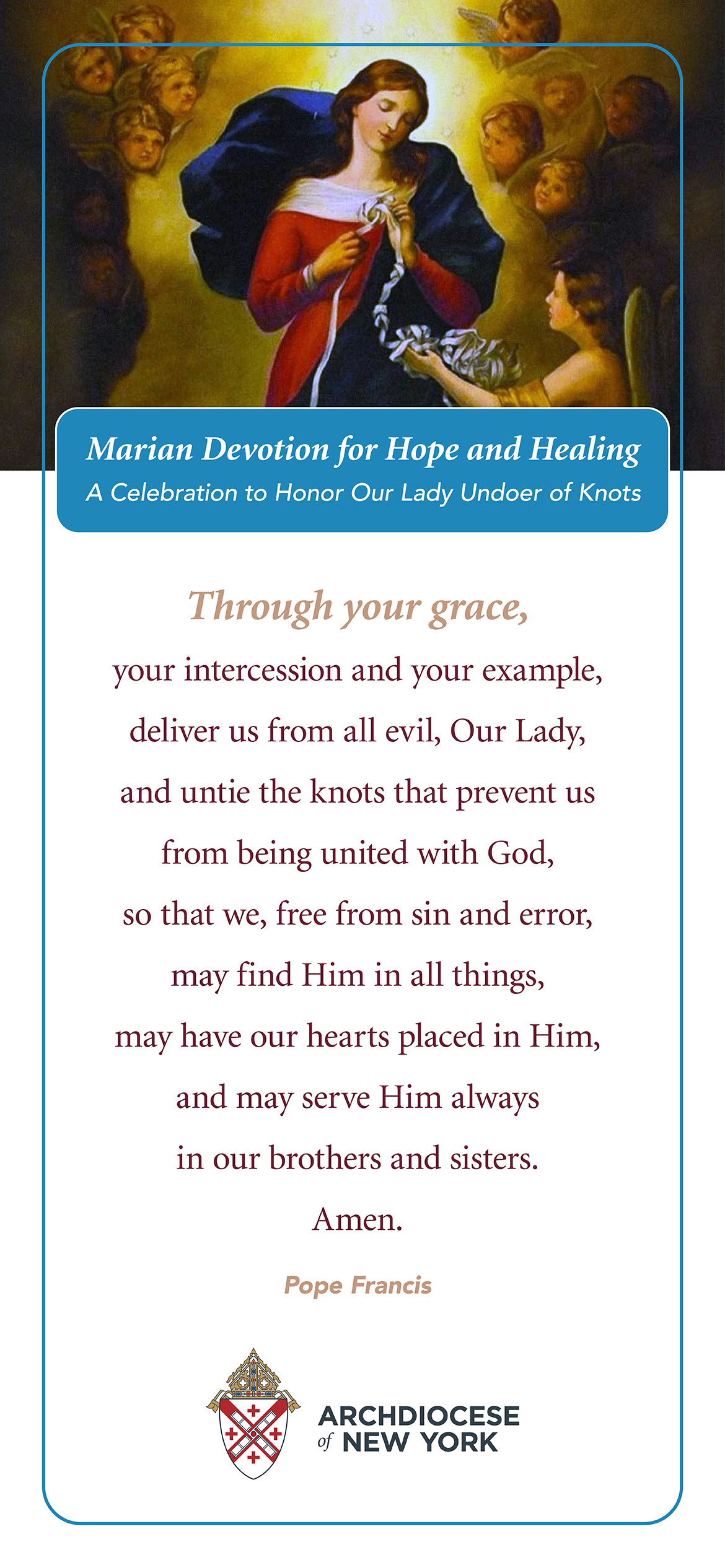 Marian Devotion for Hope and Healing
A Celebration to Honor Our Lady Undoer of Knots

Through your grace,
your intercession and your example,
deliver us from all evil, Our Lady,
and untie the knots that prevent us
from being united with God,
so that we, free from sin and error,
may find Him in all things,
may have our hearts placed in Him,
and may serve Him always
in our brothers and sisters.
Amen.

Pope Francis

ARCHDIOCESE of NEW YORK